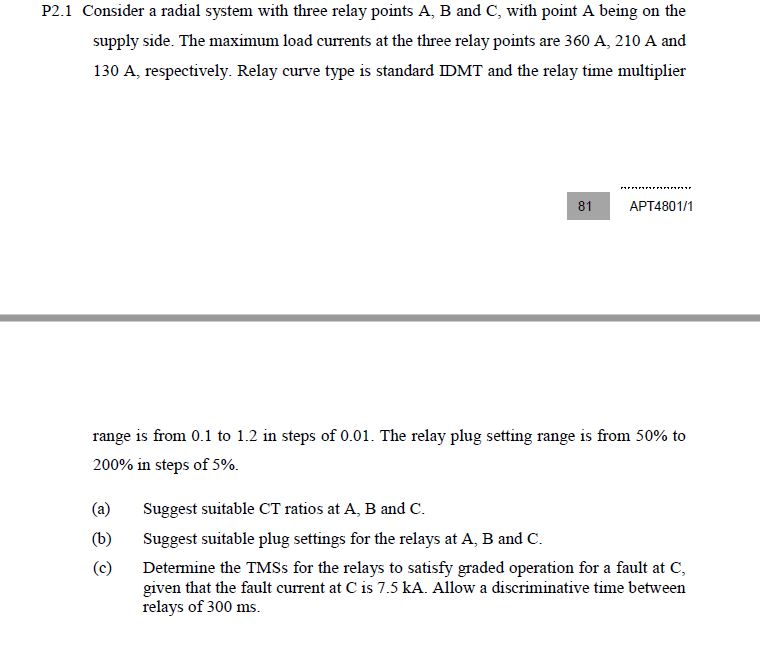 P2.1 Consider a radial system with three relay points A, B and C, with point A being on the supply side. The maximum load currents at the three relay points are 360 A, 210 A and 130 A, respectively. Relay curve type is standard IDMT and the relay time multiplier

81 APT4801/1

range is from 0.1 to 1.2 in steps of 0.01. The relay plug setting range is from 50% to 200% in steps of 5%.

(a) Suggest suitable CT ratios at A, B and C.

(b) Suggest suitable plug settings for the relays at A, B and C.

(c) Determine the TMSs for the relays to satisfy graded operation for a fault at C, given that the fault current at C is 7.5 kA. Allow a discriminative time between relays of 300 ms.